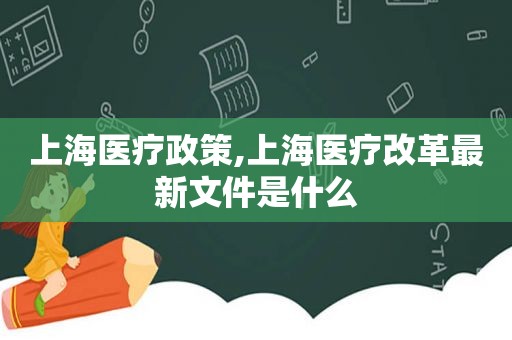 上海医疗政策,上海医疗改革最新文件是什么

STAT